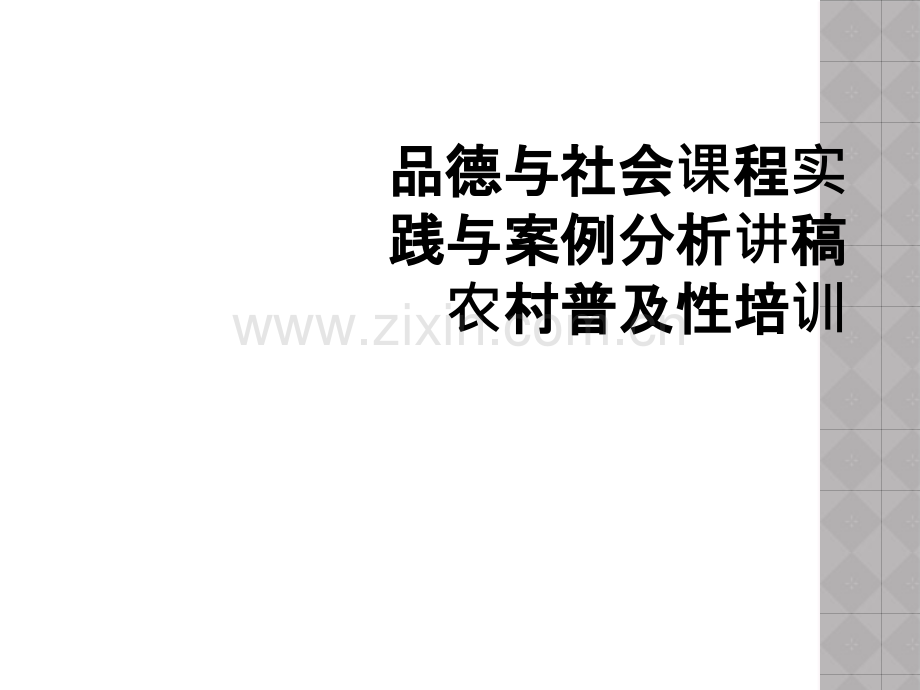 品德与社会课程实践与案例分析讲稿农村普及性培训

www.zixin.com.cn